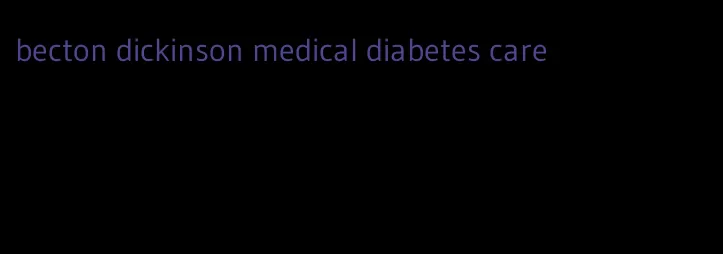 becton dickinson medical diabetes care